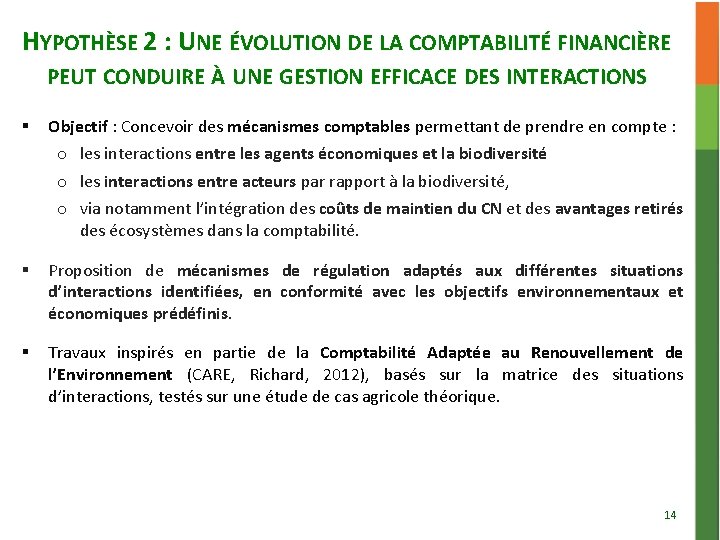 HYPOTHÈSE 2 : UNE ÉVOLUTION DE LA COMPTABILITÉ FINANCIÈRE PEUT CONDUIRE À UNE GESTION EFFICACE DES INTERACTIONS

▪ Objectif : Concevoir des mécanismes comptables permettant de prendre en compte :
o les interactions entre les agents économiques et la biodiversité
o les interactions entre acteurs par rapport à la biodiversité,
o via notamment l'intégration des coûts de maintien du CN et des avantages retirés des écosystèmes dans la comptabilité.

▪ Proposition de mécanismes de régulation adaptés aux différentes situations d'interactions identifiées, en conformité avec les objectifs environnementaux et économiques prédéfinis.

▪ Travaux inspirés en partie de la Comptabilité Adaptée au Renouvellement de l'Environnement (CARE, Richard, 2012), basés sur la matrice des situations d'interactions, testés sur une étude de cas agricole théorique.

14